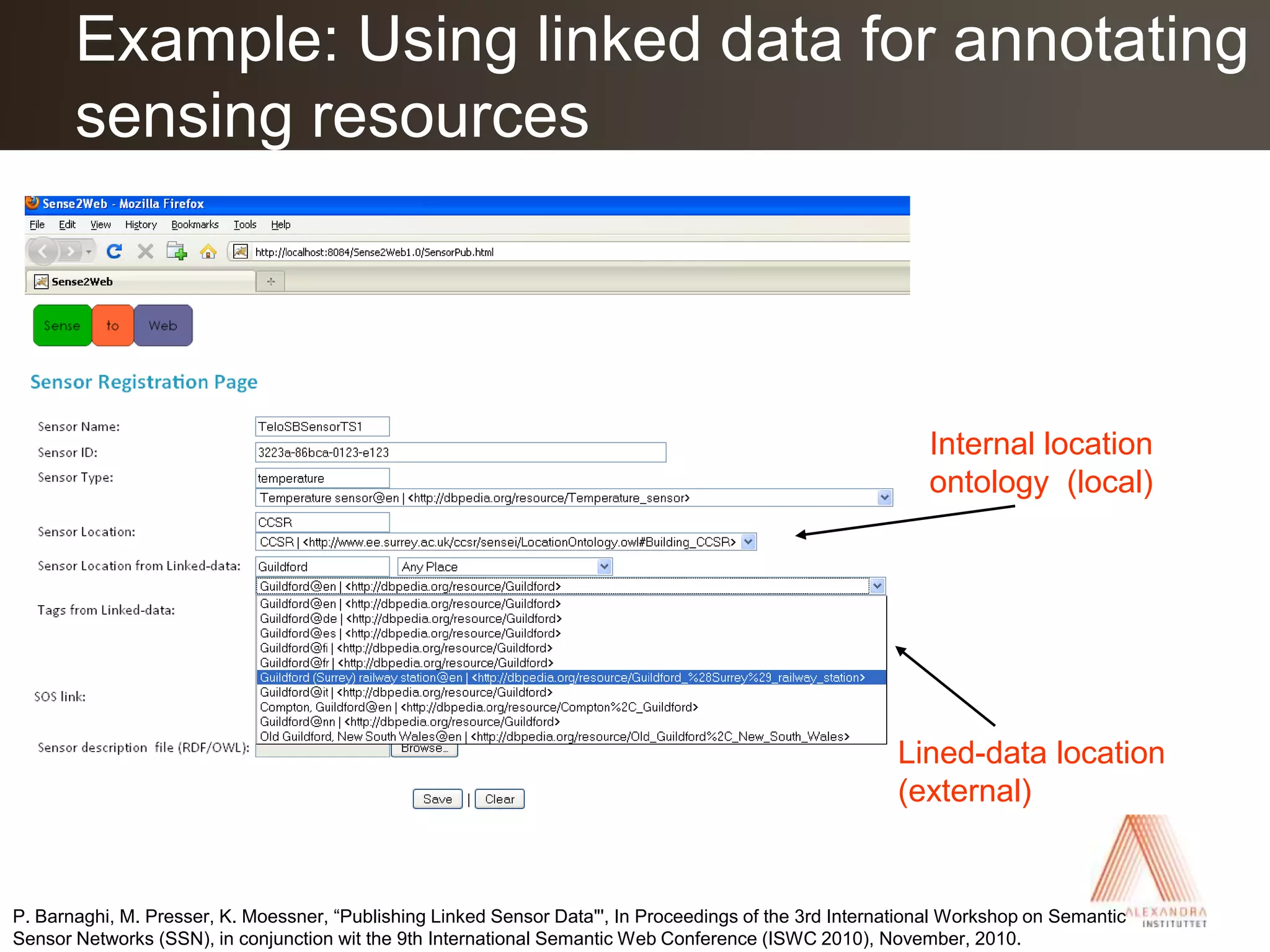 Example: Using linked data for annotating sensing resources

Sense2Web - Mozilla Firefox

File Edit View History Bookmarks Tools Help

http://localhost:8084/Sense2Web1.0/SensorPub.html

Sense2Web

Sense to Web

Sensor Registration Page

Sensor Name: TeloSBSensorTS1

Sensor ID: 3223a-86bca-0123-e123

Sensor Type: temperature

Temperature sensor@en | <http://dbpedia.org/resource/Temperature_sensor>

Sensor Location: CCSR

CCSR | <http://www.ee.surrey.ac.uk/ccsr/sensei/LocationOntology.owl#Building_CCSR>

Sensor Location from Linked-data: Guildford Any Place

Guildford@en | <http://dbpedia.org/resource/Guildford>

Tags from Linked-data:

Guildford@en | <http://dbpedia.org/resource/Guildford>
Guildford@de | <http://dbpedia.org/resource/Guildford>
Guildford@es | <http://dbpedia.org/resource/Guildford>
Guildford@fi | <http://dbpedia.org/resource/Guildford>
Guildford@fr | <http://dbpedia.org/resource/Guildford>
Guildford (Surrey) railway station@en | <http://dbpedia.org/resource/Guildford_%28Surrey%29_railway_station>
Guildford@it | <http://dbpedia.org/resource/Guildford>
Compton, Guildford@en | <http://dbpedia.org/resource/Compton%2C_Guildford>
Guildford@nn | <http://dbpedia.org/resource/Guildford>
Old Guildford, New South Wales@en | <http://dbpedia.org/resource/Old_Guildford%2C_New_South_Wales>

SOS link:

Sensor description file (RDF/OWL): Browse...

Save | Clear

Internal location ontology (local)

Lined-data location (external)

ALEXANDRA INSTITUTTET

P. Barnaghi, M. Presser, K. Moessner, “Publishing Linked Sensor Data"', In Proceedings of the 3rd International Workshop on Semantic Sensor Networks (SSN), in conjunction wit the 9th International Semantic Web Conference (ISWC 2010), November, 2010.